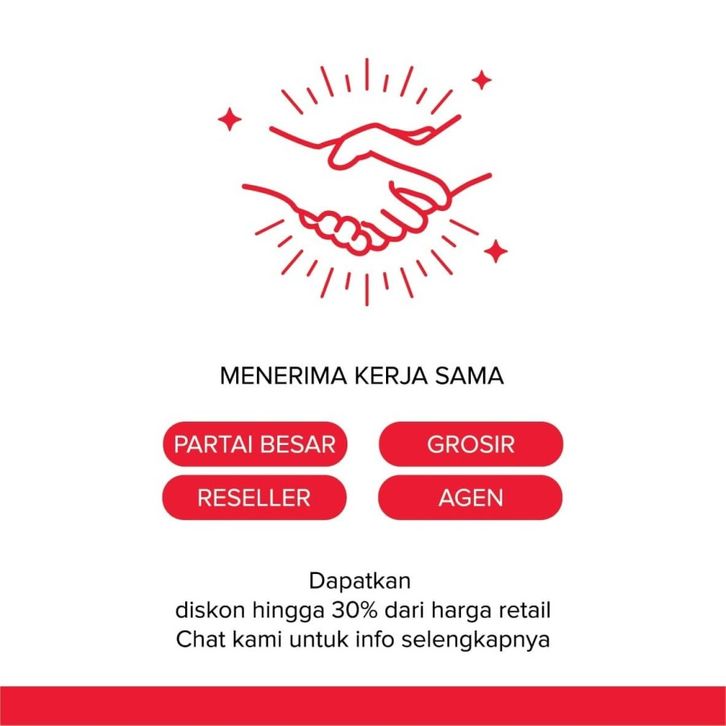 MENERIMA KERJA SAMA

PARTAI BESAR

GROSIR

RESELLER

AGEN

Dapatkan
diskon hingga 30% dari harga retail
Chat kami untuk info selengkapnya